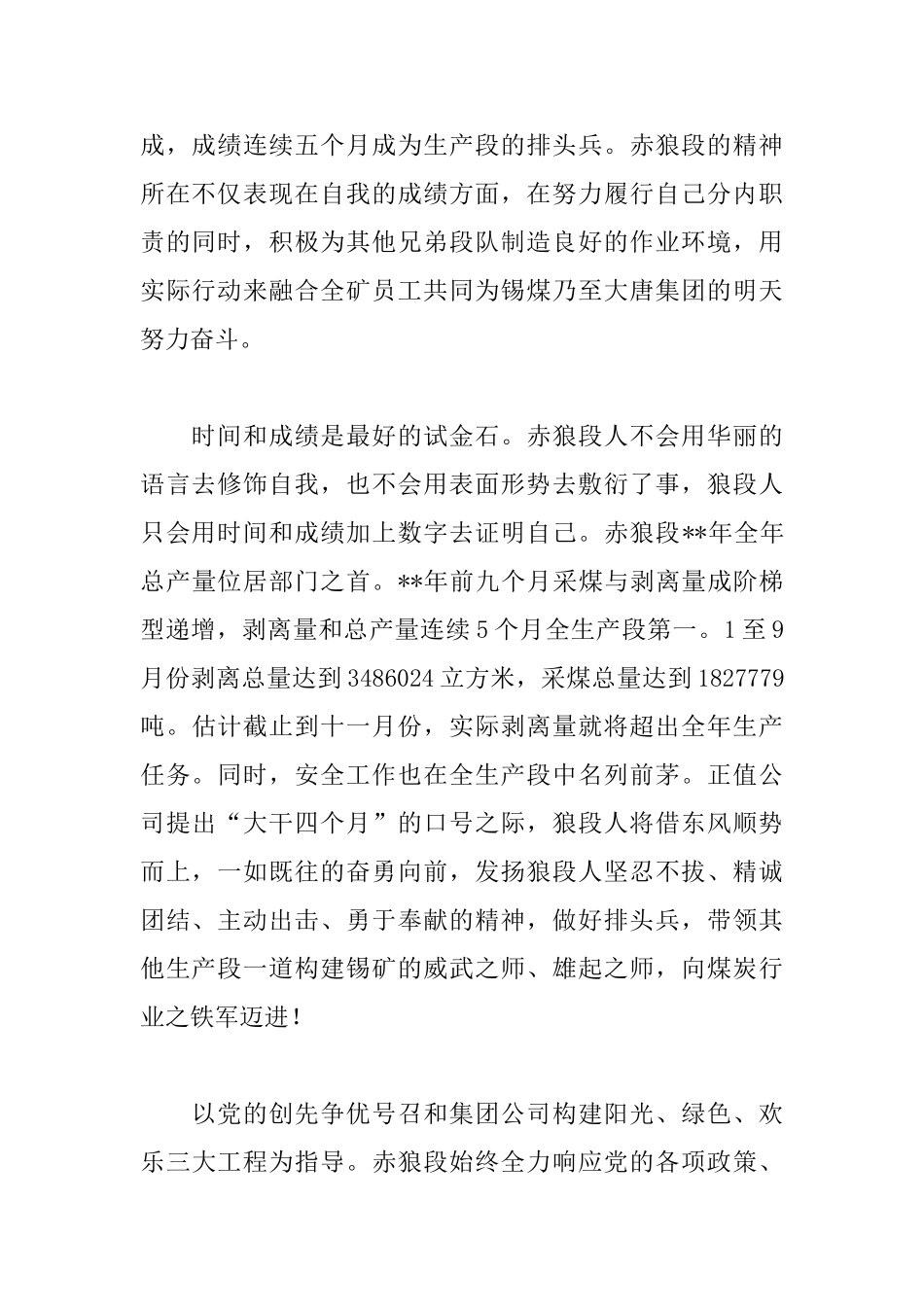 成，成绩连续五个月成为生产段的排头兵。赤狼段的精神所在不仅表现在自我的成绩方面，在努力履行自己分内职责的同时，积极为其他兄弟段队制造良好的作业环境，用实际行动来融合全矿员工共同为锡煤乃至大唐集团的明天努力奋斗。

时间和成绩是最好的试金石。赤狼段人不会用华丽的语言去修饰自我，也不会用表面形势去敷衍了事，狼段人只会用时间和成绩加上数字去证明自己。赤狼段**年全年总产量位居部门之首。**年前九个月采煤与剥离量成阶梯型递增，剥离量和总产量连续5个月全生产段第一。1至9月份剥离总量达到3486024立方米，采煤总量达到1827779吨。估计截止到十一月份，实际剥离量就将超出全年生产任务。同时，安全工作也在全生产段中名列前茅。正值公司提出“大干四个月”的口号之际，狼段人将借东风顺势而上，一如既往的奋勇向前，发扬狼段人坚忍不拔、精诚团结、主动出击、勇于奉献的精神，做好排头兵，带领其他生产段一道构建锡矿的威武之师、雄起之师，向煤炭行业之铁军迈进！

以党的创先争优号召和集团公司构建阳光、绿色、欢乐三大工程为指导。赤狼段始终全力响应党的各项政策、